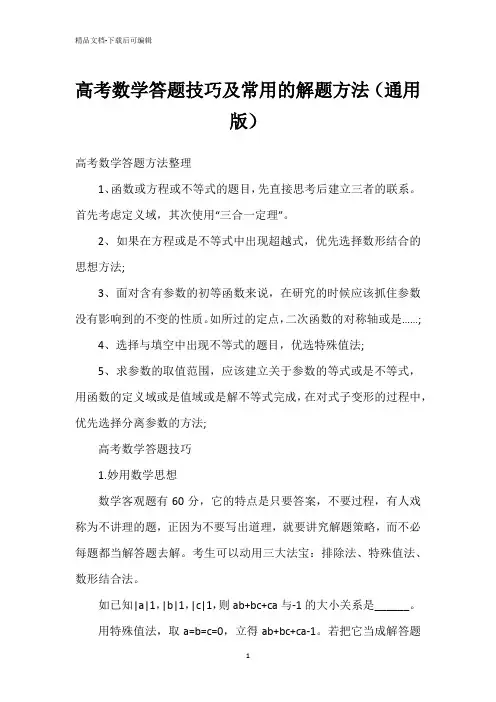 精品文档-下载后可编辑

高考数学答题技巧及常用的解题方法（通用版）

高考数学答题方法整理

1、函数或方程或不等式的题目，先直接思考后建立三者的联系。首先考虑定义域，其次使用“三合一定理”。

2、如果在方程或是不等式中出现超越式，优先选择数形结合的思想方法;

3、面对含有参数的初等函数来说，在研究的时候应该抓住参数没有影响到的不变的性质。如所过的定点，二次函数的对称轴或是……;

4、选择与填空中出现不等式的题目，优选特殊值法;

5、求参数的取值范围，应该建立关于参数的等式或是不等式，用函数的定义域或是值域或是解不等式完成，在对式子变形的过程中，优先选择分离参数的方法;

高考数学答题技巧

1.妙用数学思想

数学客观题有 60 分，它的特点是只要答案，不要过程，有人戏称为不讲理的题，正因为不要写出道理，就要讲究解题策略，而不必每题都当解答题去解。考生可以动用三大法宝：排除法、特殊值法、数形结合法。

如已知|a|1，|b|1，|c|1，则 ab+bc+ca 与-1 的大小关系是______。

用特殊值法，取 a=b=c=0，立得 ab+bc+ca-1。若把它当成解答题

1